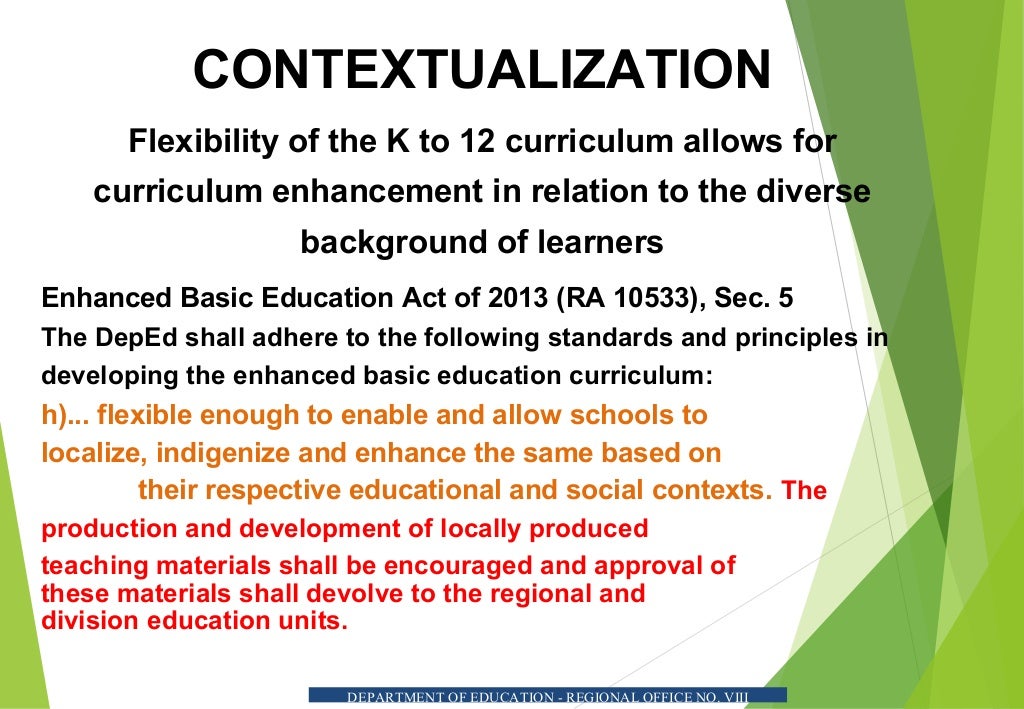 CONTEXTUALIZATION

Flexibility of the K to 12 curriculum allows for curriculum enhancement in relation to the diverse background of learners

Enhanced Basic Education Act of 2013 (RA 10533), Sec. 5
The DepEd shall adhere to the following standards and principles in developing the enhanced basic education curriculum:
h)... flexible enough to enable and allow schools to localize, indigenize and enhance the same based on their respective educational and social contexts. The production and development of locally produced teaching materials shall be encouraged and approval of these materials shall devolve to the regional and division education units.

DEPARTMENT OF EDUCATION - REGIONAL OFFICE NO. VIII